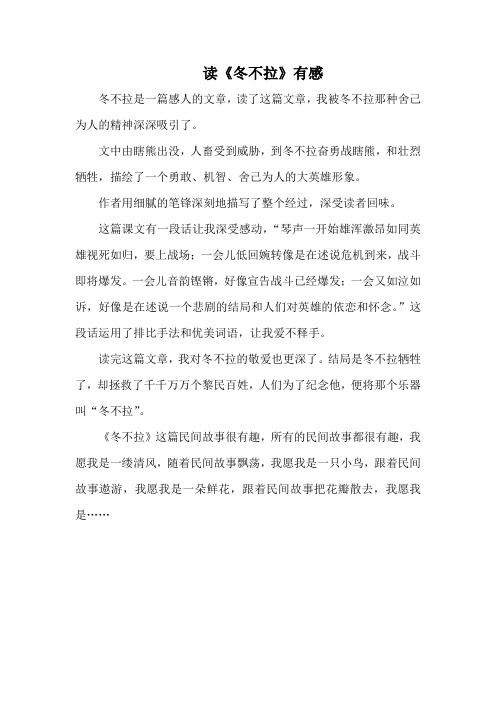 读《冬不拉》有感

冬不拉是一篇感人的文章，读了这篇文章，我被冬不拉那种舍己为人的精神深深吸引了。

文中由瞎熊出没，人畜受到威胁，到冬不拉奋勇战瞎熊，和壮烈牺牲，描绘了一个勇敢、机智、舍己为人的大英雄形象。

作者用细腻的笔锋深刻地描写了整个经过，深受读者回味。

这篇课文有一段话让我深受感动，“琴声一开始雄浑激昂如同英雄视死如归，要上战场；一会儿低回婉转像是在述说危机到来，战斗即将爆发。一会儿音韵铿锵，好像宣告战斗已经爆发；一会又如泣如诉，好像是在述说一个悲剧的结局和人们对英雄的依恋和怀念。”这段话运用了排比手法和优美词语，让我爱不释手。

读完这篇文章，我对冬不拉的敬爱也更深了。结局是冬不拉牺牲了，却拯救了千千万万个黎民百姓，人们为了纪念他，便将那个乐器叫“冬不拉”。

《冬不拉》这篇民间故事很有趣，所有的民间故事都很有趣，我愿我是一缕清风，随着民间故事飘荡，我愿我是一只小鸟，跟着民间故事遨游，我愿我是一朵鲜花，跟着民间故事把花瓣散去，我愿我是……